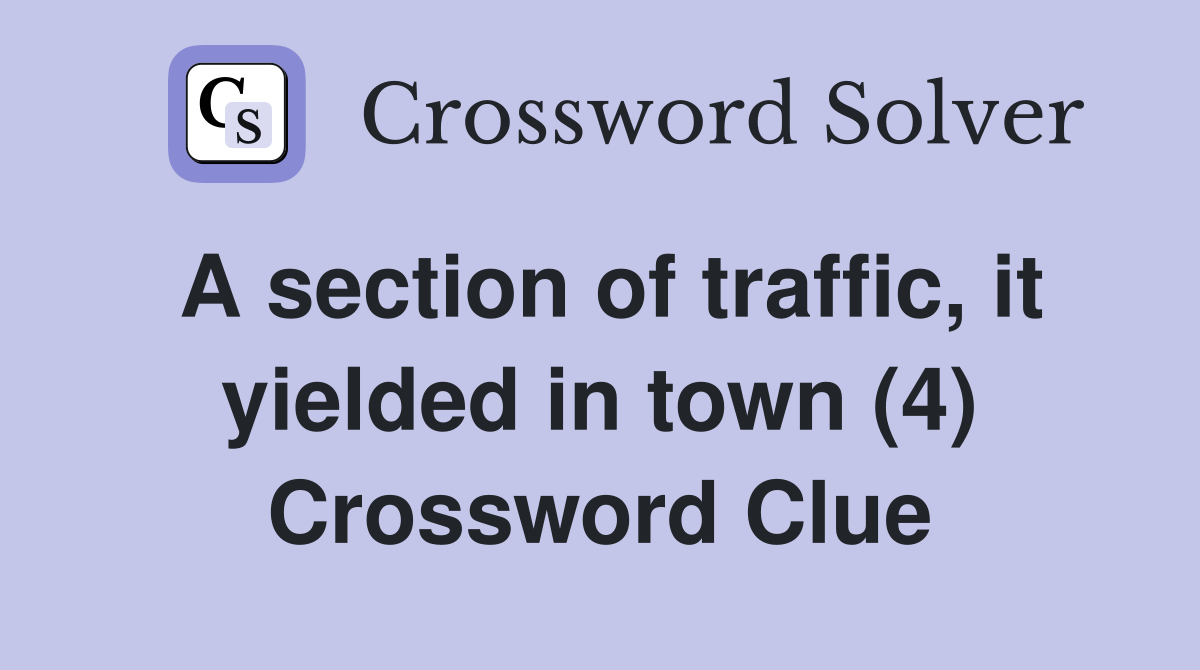 CS

Crossword Solver

A section of traffic, it yielded in town (4) Crossword Clue